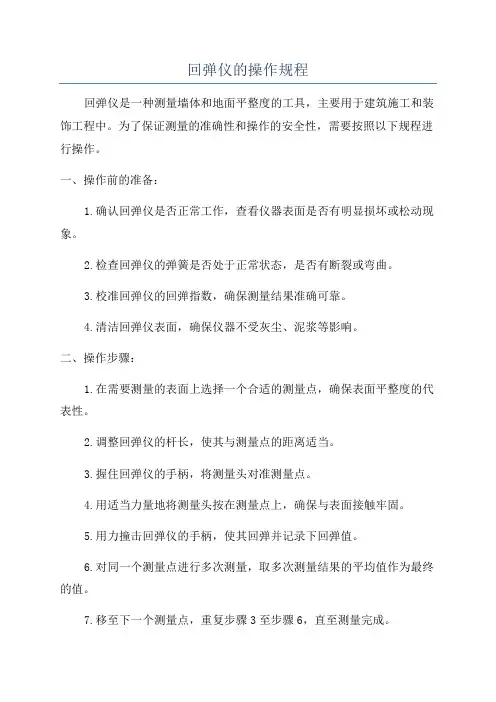 回弹仪的操作规程

回弹仪是一种测量墙体和地面平整度的工具，主要用于建筑施工和装饰工程中。为了保证测量的准确性和操作的安全性，需要按照以下规程进行操作。

一、操作前的准备：

1.确认回弹仪是否正常工作，查看仪器表面是否有明显损坏或松动现象。

2.检查回弹仪的弹簧是否处于正常状态，是否有断裂或弯曲。

3.校准回弹仪的回弹指数，确保测量结果准确可靠。

4.清洁回弹仪表面，确保仪器不受灰尘、泥浆等影响。

二、操作步骤：

1.在需要测量的表面上选择一个合适的测量点，确保表面平整度的代表性。

2.调整回弹仪的杆长，使其与测量点的距离适当。

3.握住回弹仪的手柄，将测量头对准测量点。

4.用适当力量地将测量头按在测量点上，确保与表面接触牢固。

5.用力撞击回弹仪的手柄，使其回弹并记录下回弹值。

6.对同一个测量点进行多次测量，取多次测量结果的平均值作为最终的值。

7.移至下一个测量点，重复步骤3至步骤6，直至测量完成。